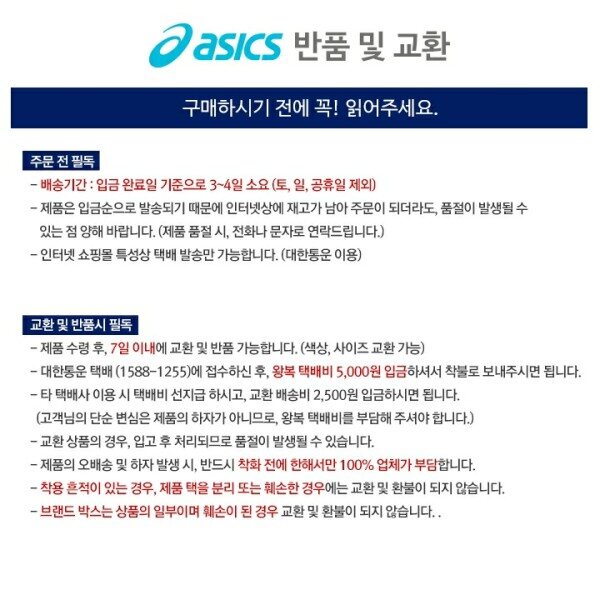 asics 반품 및 교환

구매하시기 전에 꼭! 읽어주세요.

주문 전 필독

- 배송기간 : 입금 완료일 기준으로 3~4일 소요 (토, 일, 공휴일 제외)
- 제품은 입금순으로 발송되기 때문에 인터넷상에 재고가 남아 주문이 되더라도, 품절이 발생될 수 있는 점 양해 바랍니다. (제품 품절 시, 전화나 문자로 연락드립니다.)
- 인터넷 쇼핑몰 특성상 택배 발송만 가능합니다. (대한통운 이용)

교환 및 반품시 필독

- 제품 수령 후, 7일 이내에 교환 및 반품 가능합니다. (색상, 사이즈 교환 가능)
- 대한통운 택배 (1588-1255)에 접수하신 후, 왕복 택배비 5,000원 입금하셔서 착불로 보내주시면 됩니다.
- 타 택배사 이용 시 택배비 선지급 하시고, 교환 배송비 2,500원 입금하시면 됩니다.
(고객님의 단순 변심은 제품의 하자가 아니므로, 왕복 택배비를 부담해 주셔야 합니다.)
- 교환 상품의 경우, 입고 후 처리되므로 품절이 발생될 수 있습니다.
- 제품의 오배송 및 하자 발생 시, 반드시 착화 전에 한해서만 100% 업체가 부담합니다.
- 착용 흔적이 있는 경우, 제품 택을 분리 또는 훼손한 경우에는 교환 및 환불이 되지 않습니다.
- 브랜드 박스는 상품의 일부이며 훼손이 된 경우 교환 및 환불이 되지 않습니다. .